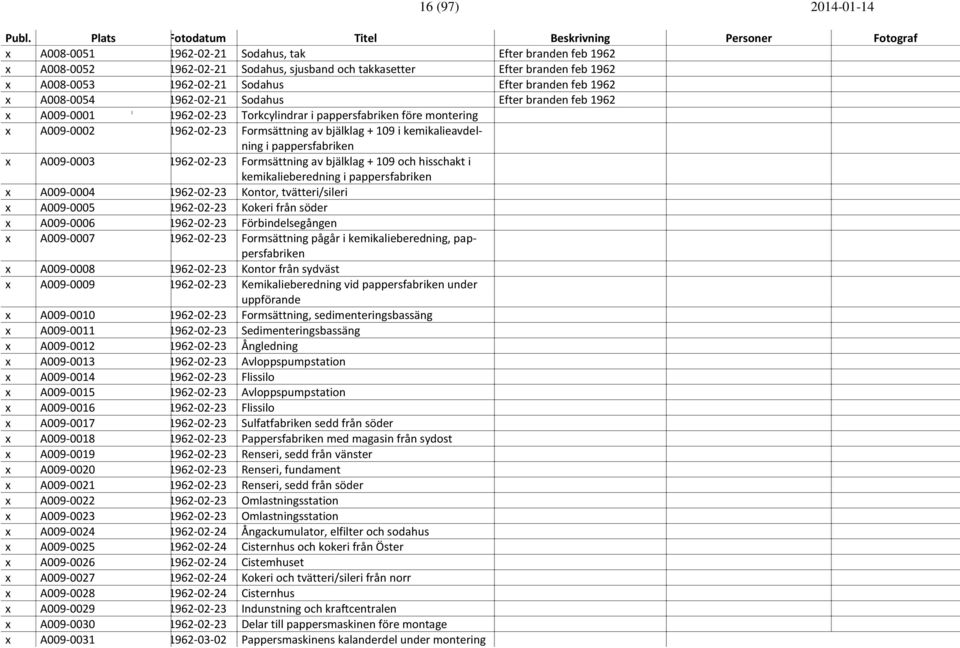 16 (97) 2014-01-14

| Publ. | Plats | Fotodatum | Titel | Beskrivning | Personer | Fotograf |
|---|---|---|---|---|---|---|
| x | A008-0051 | 1962-02-21 | Sodahus, tak | Efter branden feb 1962 | | |
| x | A008-0052 | 1962-02-21 | Sodahus, sjusband och takkasetter | Efter branden feb 1962 | | |
| x | A008-0053 | 1962-02-21 | Sodahus | Efter branden feb 1962 | | |
| x | A008-0054 | 1962-02-21 | Sodahus | Efter branden feb 1962 | | |
| x | A009-0001 | 1962-02-23 | Torkcylindrar i pappersfabriken före montering | | | |
| x | A009-0002 | 1962-02-23 | Formsättning av bjälklag + 109 i kemikalieavdelning i pappersfabriken | | | |
| x | A009-0003 | 1962-02-23 | Formsättning av bjälklag + 109 och hisschakt i kemikalieberedning i pappersfabriken | | | |
| x | A009-0004 | 1962-02-23 | Kontor, tvätteri/sileri | | | |
| x | A009-0005 | 1962-02-23 | Kokeri från söder | | | |
| x | A009-0006 | 1962-02-23 | Förbindelsegången | | | |
| x | A009-0007 | 1962-02-23 | Formsättning pågår i kemikalieberedning, pappersfabriken | | | |
| x | A009-0008 | 1962-02-23 | Kontor från sydväst | | | |
| x | A009-0009 | 1962-02-23 | Kemikalieberedning vid pappersfabriken under uppförande | | | |
| x | A009-0010 | 1962-02-23 | Formsättning, sedimenteringsbassäng | | | |
| x | A009-0011 | 1962-02-23 | Sedimenteringsbassäng | | | |
| x | A009-0012 | 1962-02-23 | Ångledning | | | |
| x | A009-0013 | 1962-02-23 | Avloppspumpstation | | | |
| x | A009-0014 | 1962-02-23 | Flissilo | | | |
| x | A009-0015 | 1962-02-23 | Avloppspumpstation | | | |
| x | A009-0016 | 1962-02-23 | Flissilo | | | |
| x | A009-0017 | 1962-02-23 | Sulfatfabriken sedd från söder | | | |
| x | A009-0018 | 1962-02-23 | Pappersfabriken med magasin från sydost | | | |
| x | A009-0019 | 1962-02-23 | Renseri, sedd från vänster | | | |
| x | A009-0020 | 1962-02-23 | Renseri, fundament | | | |
| x | A009-0021 | 1962-02-23 | Renseri, sedd från söder | | | |
| x | A009-0022 | 1962-02-23 | Omlastningsstation | | | |
| x | A009-0023 | 1962-02-23 | Omlastningsstation | | | |
| x | A009-0024 | 1962-02-24 | Ångackumulator, elfilter och sodahus | | | |
| x | A009-0025 | 1962-02-24 | Cisternhus och kokeri från Öster | | | |
| x | A009-0026 | 1962-02-24 | Cistemhuset | | | |
| x | A009-0027 | 1962-02-24 | Kokeri och tvätteri/sileri från norr | | | |
| x | A009-0028 | 1962-02-24 | Cisternhus | | | |
| x | A009-0029 | 1962-02-23 | Indunstning och kraftcentralen | | | |
| x | A009-0030 | 1962-02-23 | Delar till pappersmaskinen före montage | | | |
| x | A009-0031 | 1962-03-02 | Pappersmaskinens kalanderdel under montering | | | |